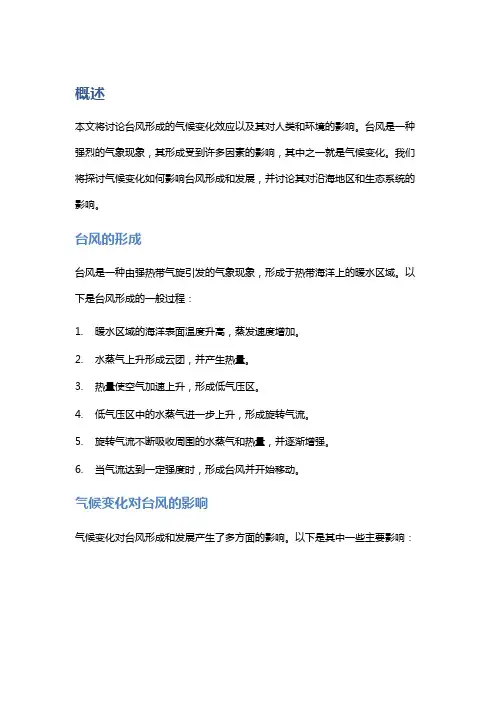 概述

本文将讨论台风形成的气候变化效应以及其对人类和环境的影响。台风是一种强烈的气象现象，其形成受到许多因素的影响，其中之一就是气候变化。我们将探讨气候变化如何影响台风形成和发展，并讨论其对沿海地区和生态系统的影响。

台风的形成

台风是一种由强热带气旋引发的气象现象，形成于热带海洋上的暖水区域。以下是台风形成的一般过程：

1. 暖水区域的海洋表面温度升高，蒸发速度增加。

2. 水蒸气上升形成云团，并产生热量。

3. 热量使空气加速上升，形成低气压区。

4. 低气压区中的水蒸气进一步上升，形成旋转气流。

5. 旋转气流不断吸收周围的水蒸气和热量，并逐渐增强。

6. 当气流达到一定强度时，形成台风并开始移动。

气候变化对台风的影响

气候变化对台风形成和发展产生了多方面的影响。以下是其中一些主要影响：